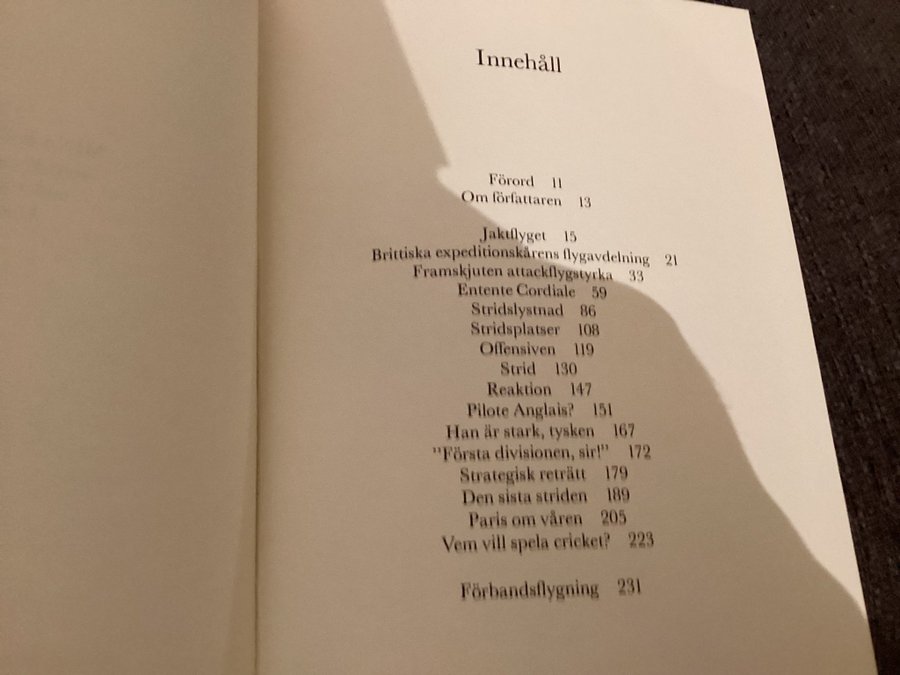 Innehåll

Förord 11
Om författaren 13

Jaktflyget 15
Brittiska expeditionskårens flygavdelning 21
Framskjuten attackflygstyrka 33
Entente Cordiale 59
Stridslystnad 86
Stridsplatser 108
Offensiven 119
Strid 130
Reaktion 147
Pilote Anglais? 151
Han är stark, tysken 167
"Första divisionen, sir!" 172
Strategisk reträtt 179
Den sista striden 189
Paris om våren 205
Vem vill spela cricket? 223

Förbandsflygning 231